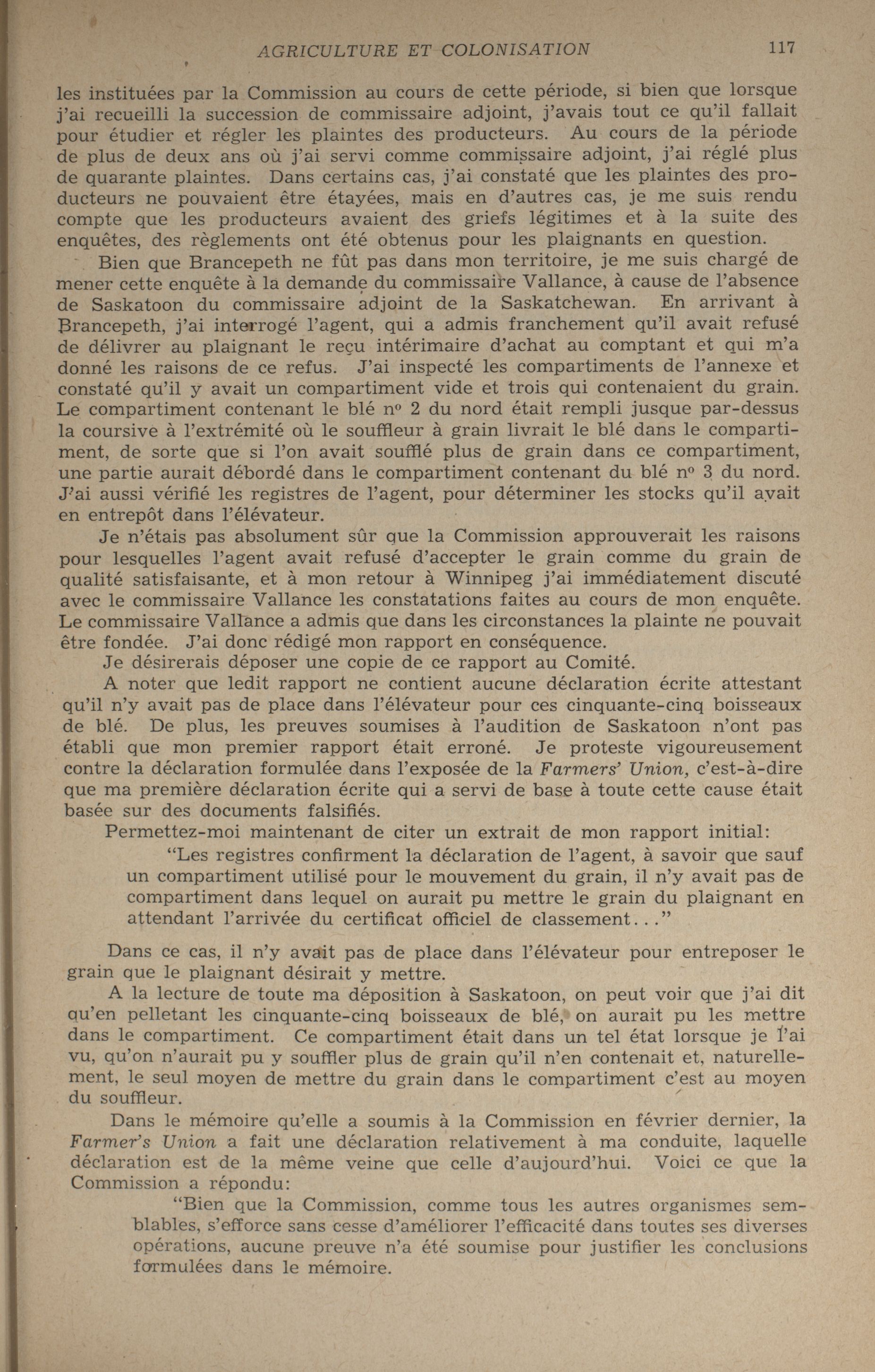 AGRICULTURE ET COLONISATION 117

les instituées par la Commission au cours de cette période, si bien que lorsque j'ai recueilli la succession de commissaire adjoint, j'avais tout ce qu'il fallait pour étudier et régler les plaintes des producteurs. Au cours de la période de plus de deux ans où j'ai servi comme commissaire adjoint, j'ai réglé plus de quarante plaintes. Dans certains cas, j'ai constaté que les plaintes des producteurs ne pouvaient être étayées, mais en d'autres cas, je me suis rendu compte que les producteurs avaient des griefs légitimes et à la suite des enquêtes, des règlements ont été obtenus pour les plaignants en question.

Bien que Brancepeth ne fût pas dans mon territoire, je me suis chargé de mener cette enquête à la demande du commissaire Vallance, à cause de l'absence de Saskatoon du commissaire adjoint de la Saskatchewan. En arrivant à Brancepeth, j'ai interrogé l'agent, qui a admis franchement qu'il avait refusé de délivrer au plaignant le reçu intérimaire d'achat au comptant et qui m'a donné les raisons de ce refus. J'ai inspecté les compartiments de l'annexe et constaté qu'il y avait un compartiment vide et trois qui contenaient du grain. Le compartiment contenant le blé nº 2 du nord était rempli jusque par-dessus la coursive à l'extrémité où le souffleur à grain livrait le blé dans le compartiment, de sorte que si l'on avait soufflé plus de grain dans ce compartiment, une partie aurait débordé dans le compartiment contenant du blé nº 3 du nord. J'ai aussi vérifié les registres de l'agent, pour déterminer les stocks qu'il avait en entrepôt dans l'élévateur.

Je n'étais pas absolument sûr que la Commission approuverait les raisons pour lesquelles l'agent avait refusé d'accepter le grain comme du grain de qualité satisfaisante, et à mon retour à Winnipeg j'ai immédiatement discuté avec le commissaire Vallance les constatations faites au cours de mon enquête. Le commissaire Vallance a admis que dans les circonstances la plainte ne pouvait être fondée. J'ai donc rédigé mon rapport en conséquence.

Je désirerais déposer une copie de ce rapport au Comité.

A noter que ledit rapport ne contient aucune déclaration écrite attestant qu'il n'y avait pas de place dans l'élévateur pour ces cinquante-cinq boisseaux de blé. De plus, les preuves soumises à l'audition de Saskatoon n'ont pas établi que mon premier rapport était erroné. Je proteste vigoureusement contre la déclaration formulée dans l'exposée de la Farmers' Union, c'est-à-dire que ma première déclaration écrite qui a servi de base à toute cette cause était basée sur des documents falsifiés.

Permettez-moi maintenant de citer un extrait de mon rapport initial:

"Les registres confirment la déclaration de l'agent, à savoir que sauf un compartiment utilisé pour le mouvement du grain, il n'y avait pas de compartiment dans lequel on aurait pu mettre le grain du plaignant en attendant l'arrivée du certificat officiel de classement..."

Dans ce cas, il n'y avait pas de place dans l'élévateur pour entreposer le grain que le plaignant désirait y mettre.

A la lecture de toute ma déposition à Saskatoon, on peut voir que j'ai dit qu'en pelletant les cinquante-cinq boisseaux de blé, on aurait pu les mettre dans le compartiment. Ce compartiment était dans un tel état lorsque je l'ai vu, qu'on n'aurait pu y souffler plus de grain qu'il n'en contenait et, naturellement, le seul moyen de mettre du grain dans le compartiment c'est au moyen du souffleur.

Dans le mémoire qu'elle a soumis à la Commission en février dernier, la Farmer's Union a fait une déclaration relativement à ma conduite, laquelle déclaration est de la même veine que celle d'aujourd'hui. Voici ce que la Commission a répondu:

"Bien que la Commission, comme tous les autres organismes semblables, s'efforce sans cesse d'améliorer l'efficacité dans toutes ses diverses opérations, aucune preuve n'a été soumise pour justifier les conclusions formulées dans le mémoire.